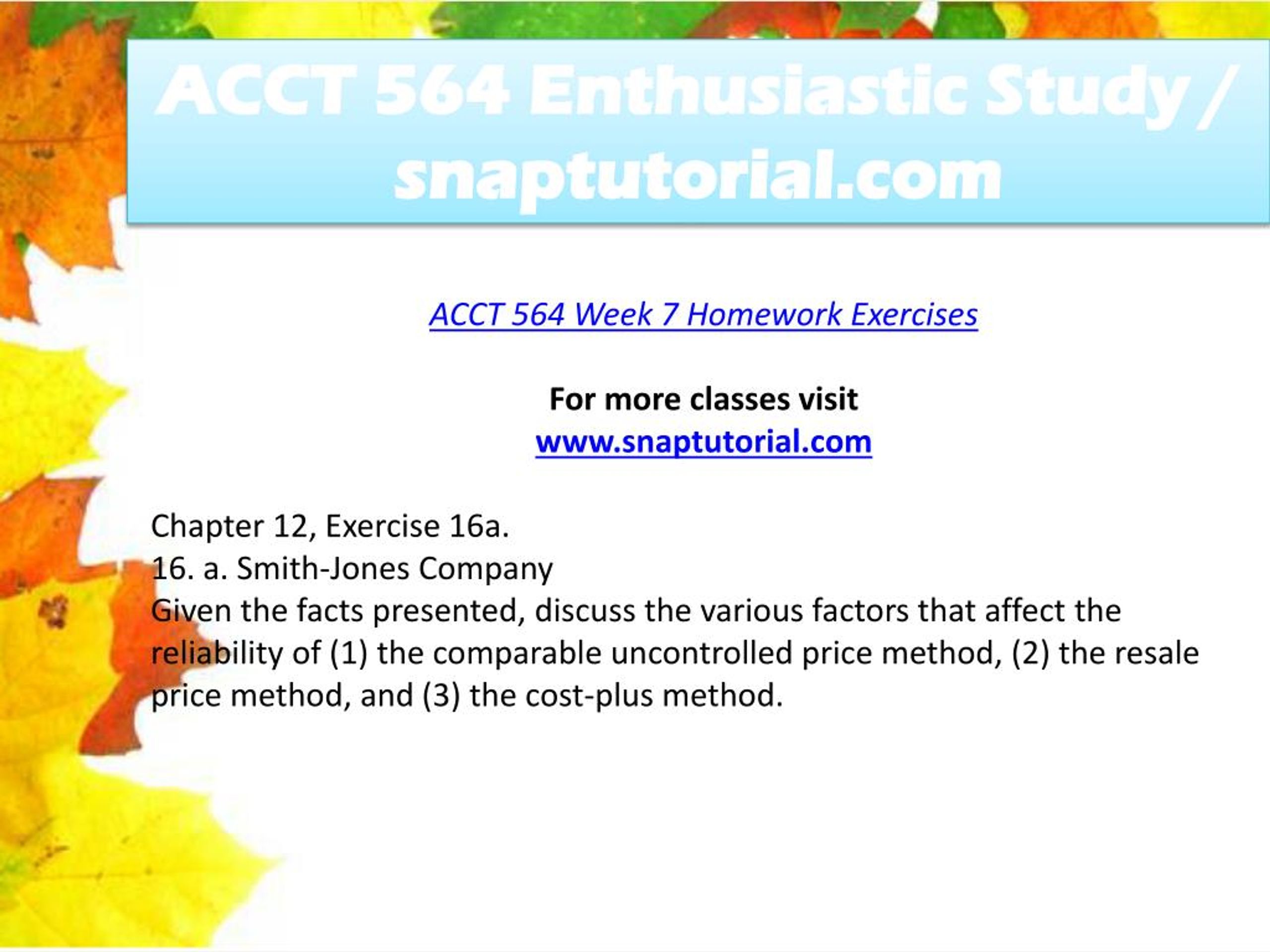 ACCT 564 Enthusiastic Study / snaptutorial.com

ACCT 564 Week 7 Homework Exercises

For more classes visit
www.snaptutorial.com

Chapter 12, Exercise 16a.
16. a. Smith-Jones Company
Given the facts presented, discuss the various factors that affect the reliability of (1) the comparable uncontrolled price method, (2) the resale price method, and (3) the cost-plus method.